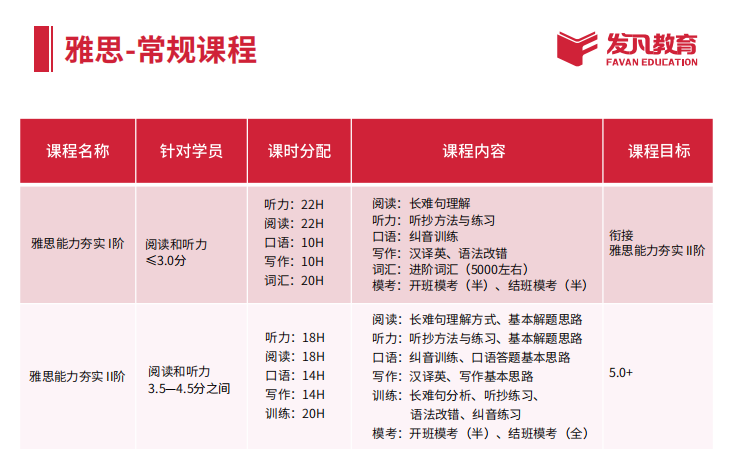 雅思-常规课程

发凡教育
FAVAN EDUCATION

| 课程名称 | 针对学员 | 课时分配 | 课程内容 | 课程目标 |
|---|---|---|---|---|
| 雅思能力夯实 I阶 | 阅读和听力 ≤3.0分 | 听力：22H 阅读：22H 口语：10H 写作：10H 词汇：20H | 阅读：长难句理解 听力：听抄方法与练习 口语：纠音训练 写作：汉译英、语法改错 词汇：进阶词汇（5000左右） 模考：开班模考（半）、结班模考（半） | 衔接 雅思能力夯实 II阶 |
| 雅思能力夯实 II阶 | 阅读和听力 3.5—4.5分之间 | 听力：18H 阅读：18H 口语：14H 写作：14H 训练：20H | 阅读：长难句理解方式、基本解题思路 听力：听抄方法与练习、基本解题思路 口语：纠音训练、口语答题基本思路 写作：汉译英、写作基本思路 训练：长难句分析、听抄练习、语法改错、纠音练习 模考：开班模考（半）、结班模考（全） | 5.0+ |